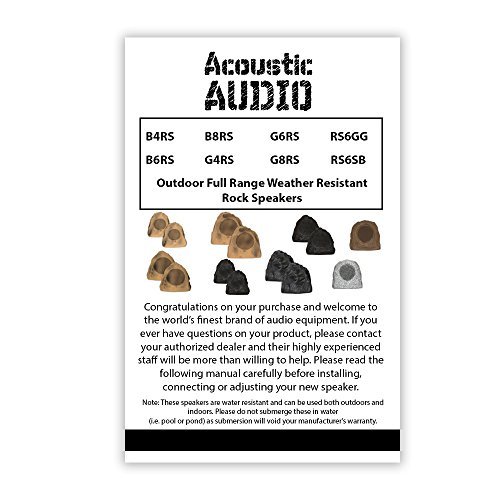 Acoustic
AUDIO

| B4RS | B8RS | G6RS | RS6GG |
|---|---|---|---|
| B6RS | G4RS | G8RS | RS6SB |

Outdoor Full Range Weather Resistant Rock Speakers

Congratulations on your purchase and welcome to the world's finest brand of audio equipment. If you ever have questions on your product, please contact your authorized dealer and their highly experienced staff will be more than willing to help. Please read the following manual carefully before installing, connecting or adjusting your new speaker.

Note: These speakers are water resistant and can be used both outdoors and indoors. Please do not submerge these in water (i.e. pool or pond) as submersion will void your manufacturer's warranty.